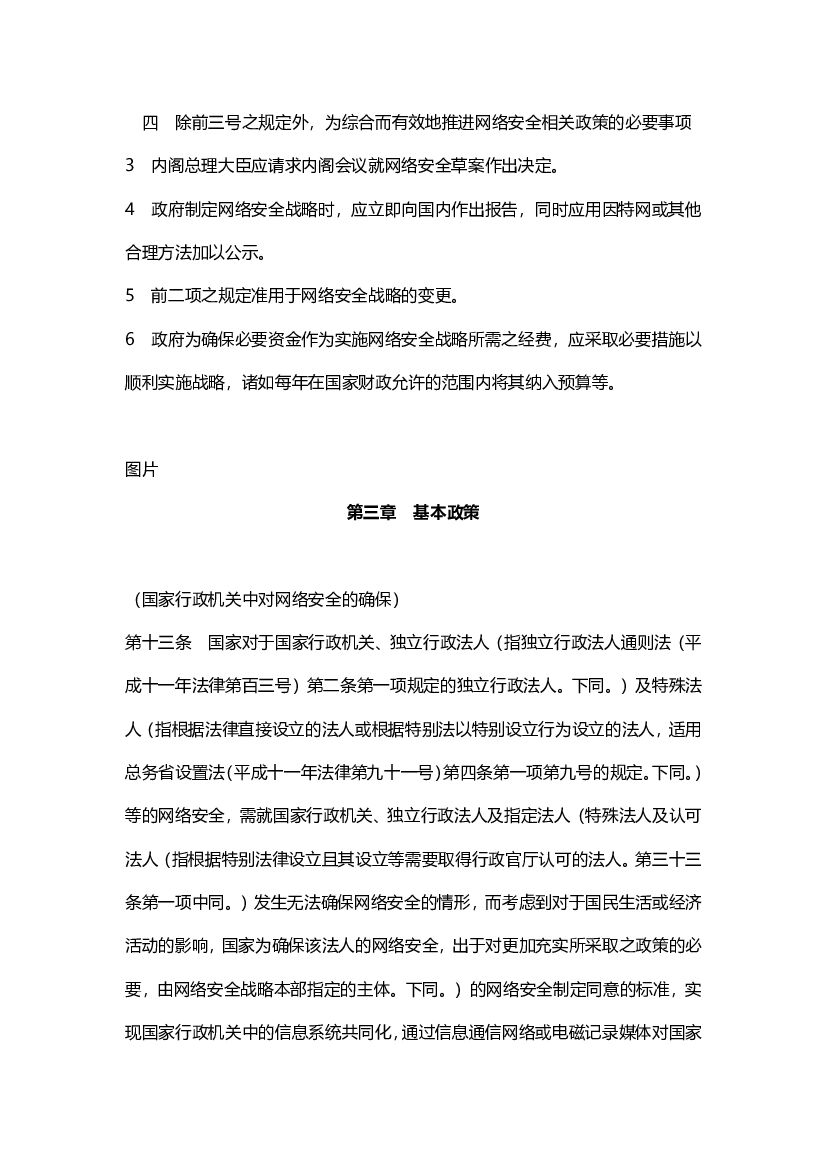 四　除前三号之规定外，为综合而有效地推进网络安全相关政策的必要事项

3　内阁总理大臣应请求内阁会议就网络安全草案作出决定。

4　政府制定网络安全战略时，应立即向国内作出报告，同时应用因特网或其他合理方法加以公示。

5　前二项之规定准用于网络安全战略的变更。

6　政府为确保必要资金作为实施网络安全战略所需之经费，应采取必要措施以顺利实施战略，诸如每年在国家财政允许的范围内将其纳入预算等。

图片

第三章　基本政策

（国家行政机关中对网络安全的确保）

第十三条　国家对于国家行政机关、独立行政法人（指独立行政法人通则法（平成十一年法律第百三号）第二条第一项规定的独立行政法人。下同。）及特殊法人（指根据法律直接设立的法人或根据特别法以特别设立行为设立的法人，适用总务省设置法(平成十一年法律第九十一号)第四条第一项第九号的规定。下同。）等的网络安全，需就国家行政机关、独立行政法人及指定法人（特殊法人及认可法人（指根据特别法律设立且其设立等需要取得行政官厅认可的法人。第三十三条第一项中同。）发生无法确保网络安全的情形，而考虑到对于国民生活或经济活动的影响，国家为确保该法人的网络安全，出于对更加充实所采取之政策的必要，由网络安全战略本部指定的主体。下同。）的网络安全制定同意的标准，实现国家行政机关中的信息系统共同化，通过信息通信网络或电磁记录媒体对国家